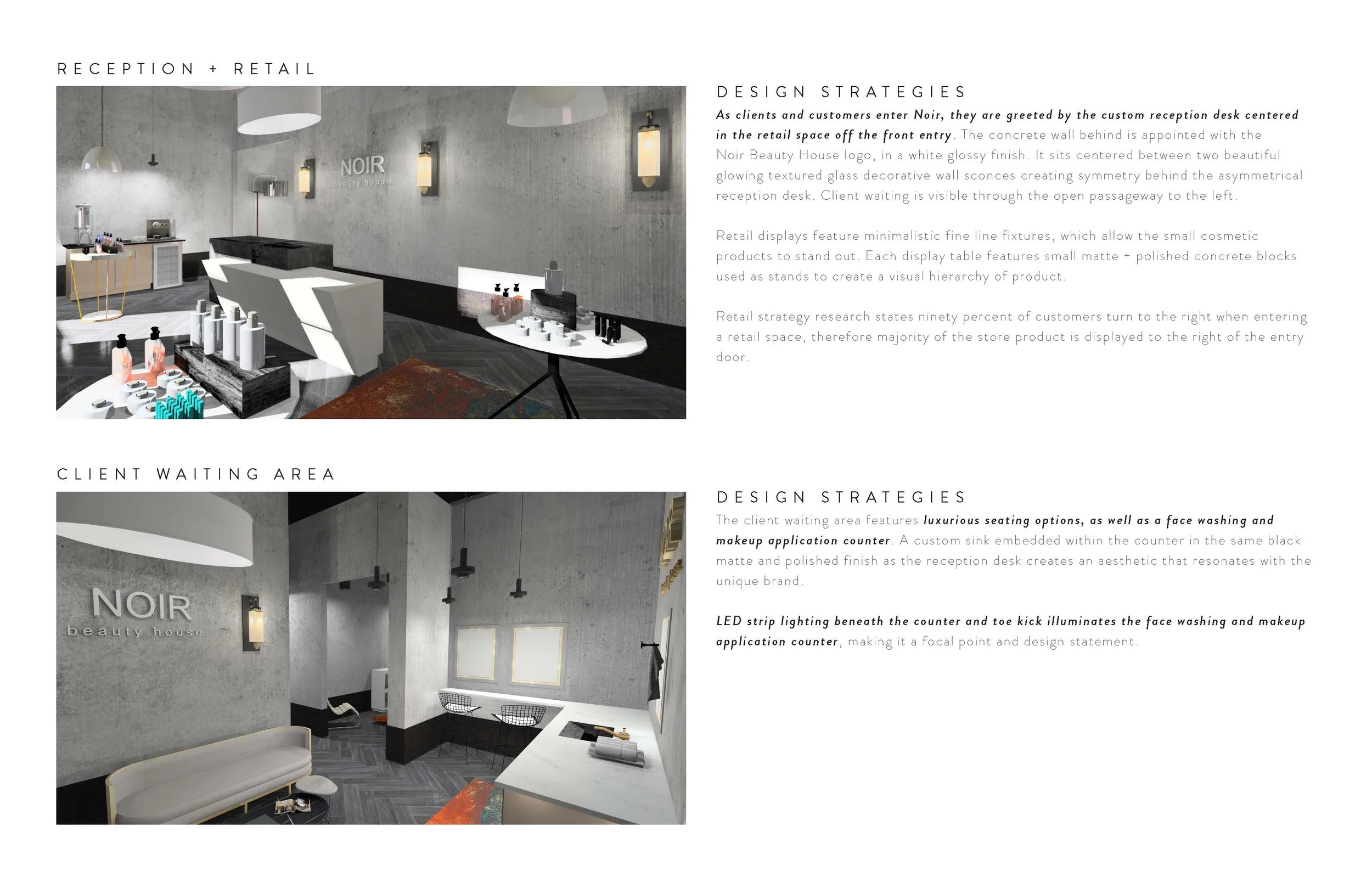 RECEPTION + RETAIL

NOIR
beauty house.

DESIGN STRATEGIES

As clients and customers enter Noir, they are greeted by the custom reception desk centered in the retail space off the front entry. The concrete wall behind is appointed with the Noir Beauty House logo, in a white glossy finish. It sits centered between two beautiful glowing textured glass decorative wall sconces creating symmetry behind the asymmetrical reception desk. Client waiting is visible through the open passageway to the left.

Retail displays feature minimalistic fine line fixtures, which allow the small cosmetic products to stand out. Each display table features small matte + polished concrete blocks used as stands to create a visual hierarchy of product.

Retail strategy research states ninety percent of customers turn to the right when entering a retail space, therefore majority of the store product is displayed to the right of the entry door.

CLIENT WAITING AREA

NOIR
beauty house.

DESIGN STRATEGIES

The client waiting area features luxurious seating options, as well as a face washing and makeup application counter. A custom sink embedded within the counter in the same black matte and polished finish as the reception desk creates an aesthetic that resonates with the unique brand.

LED strip lighting beneath the counter and toe kick illuminates the face washing and makeup application counter, making it a focal point and design statement.